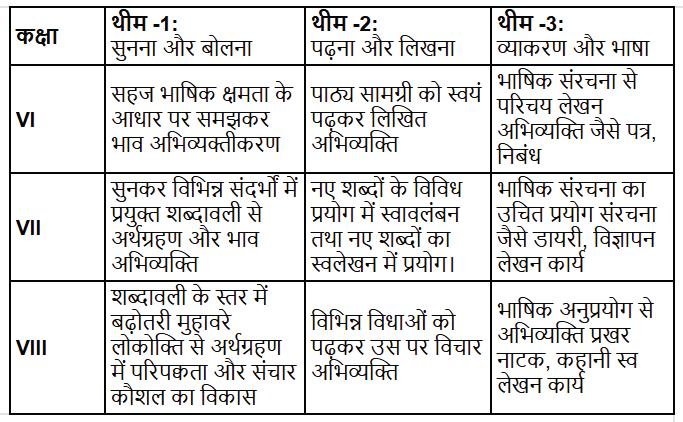 | कक्षा | थीम -1: सुनना और बोलना | थीम -2: पढ़ना और लिखना | थीम -3: व्याकरण और भाषा |
|---|---|---|---|
| VI | सहज भाषिक क्षमता के आधार पर समझकर भाव अभिव्यक्तीकरण | पाठ्य सामग्री को स्वयं पढ़कर लिखित अभिव्यक्ति | भाषिक संरचना से परिचय लेखन अभिव्यक्ति जैसे पत्र, निबंध |
| VII | सुनकर विभिन्न संदर्भों में प्रयुक्त शब्दावली से अर्थग्रहण और भाव अभिव्यक्ति | नए शब्दों के विविध प्रयोग में स्वावलंबन तथा नए शब्दों का स्वलेखन में प्रयोग। | भाषिक संरचना का उचित प्रयोग संरचना जैसे डायरी, विज्ञापन लेखन कार्य |
| VIII | शब्दावली के स्तर में बढ़ोतरी मुहावरे लोकोक्ति से अर्थग्रहण में परिपक्वता और संचार कौशल का विकास | विभिन्न विधाओं को पढ़कर उस पर विचार अभिव्यक्ति | भाषिक अनुप्रयोग से अभिव्यक्ति प्रखर नाटक, कहानी स्व लेखन कार्य |